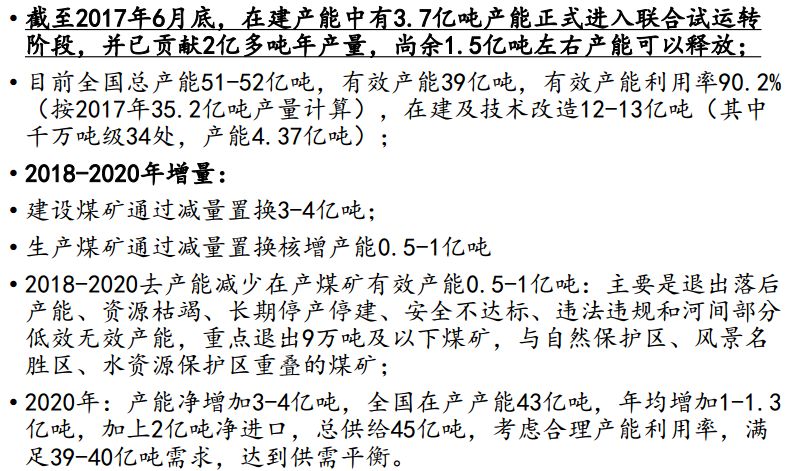 • 截至2017年6月底，在建产能中有3.7亿吨产能正式进入联合试运转阶段，并已贡献2亿多吨年产量，尚余1.5亿吨左右产能可以释放；

• 目前全国总产能51-52亿吨，有效产能39亿吨，有效产能利用率90.2%（按2017年35.2亿吨产量计算），在建及技术改造12-13亿吨（其中千万吨级34处，产能4.37亿吨）；

• 2018-2020年增量：

• 建设煤矿通过减量置换3-4亿吨；

• 生产煤矿通过减量置换核增产能0.5-1亿吨

• 2018-2020去产能减少在产煤矿有效产能0.5-1亿吨：主要是退出落后产能、资源枯竭、长期停产停建、安全不达标、违法违规和河间部分低效无效产能，重点退出9万吨及以下煤矿，与自然保护区、风景名胜区、水资源保护区重叠的煤矿；

• 2020年：产能净增加3-4亿吨，全国在产产能43亿吨，年均增加1-1.3亿吨，加上2亿吨净进口，总供给45亿吨，考虑合理产能利用率，满足39-40亿吨需求，达到供需平衡。